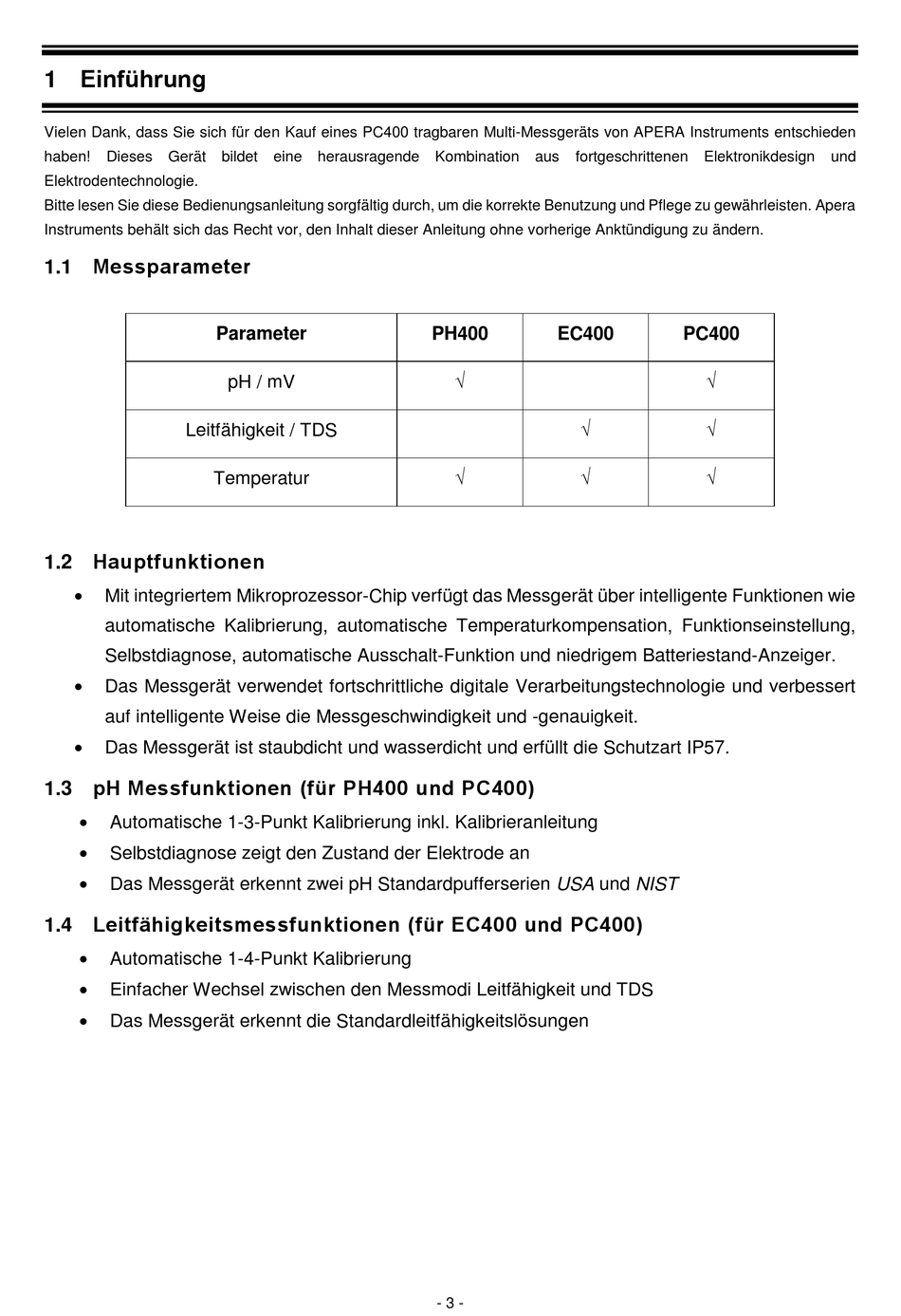 1 Einführung

Vielen Dank, dass Sie sich für den Kauf eines PC400 tragbaren Multi-Messgeräts von APERA Instruments entschieden haben! Dieses Gerät bildet eine herausragende Kombination aus fortgeschrittenen Elektronikdesign und Elektrodentechnologie.
Bitte lesen Sie diese Bedienungsanleitung sorgfältig durch, um die korrekte Benutzung und Pflege zu gewährleisten. Apera Instruments behält sich das Recht vor, den Inhalt dieser Anleitung ohne vorherige Anktündigung zu ändern.

1.1 Messparameter

| Parameter | PH400 | EC400 | PC400 |
|---|---|---|---|
| pH / mV | √ |  | √ |
| Leitfähigkeit / TDS |  | √ | √ |
| Temperatur | √ | √ | √ |

1.2 Hauptfunktionen

• Mit integriertem Mikroprozessor-Chip verfügt das Messgerät über intelligente Funktionen wie automatische Kalibrierung, automatische Temperaturkompensation, Funktionseinstellung, Selbstdiagnose, automatische Ausschalt-Funktion und niedrigem Batteriestand-Anzeiger.
• Das Messgerät verwendet fortschrittliche digitale Verarbeitungstechnologie und verbessert auf intelligente Weise die Messgeschwindigkeit und -genauigkeit.
• Das Messgerät ist staubdicht und wasserdicht und erfüllt die Schutzart IP57.

1.3 pH Messfunktionen (für PH400 und PC400)

• Automatische 1-3-Punkt Kalibrierung inkl. Kalibrieranleitung
• Selbstdiagnose zeigt den Zustand der Elektrode an
• Das Messgerät erkennt zwei pH Standardpufferserien USA und NIST

1.4 Leitfähigkeitsmessfunktionen (für EC400 und PC400)

• Automatische 1-4-Punkt Kalibrierung
• Einfacher Wechsel zwischen den Messmodi Leitfähigkeit und TDS
• Das Messgerät erkennt die Standardleitfähigkeitslösungen

- 3 -